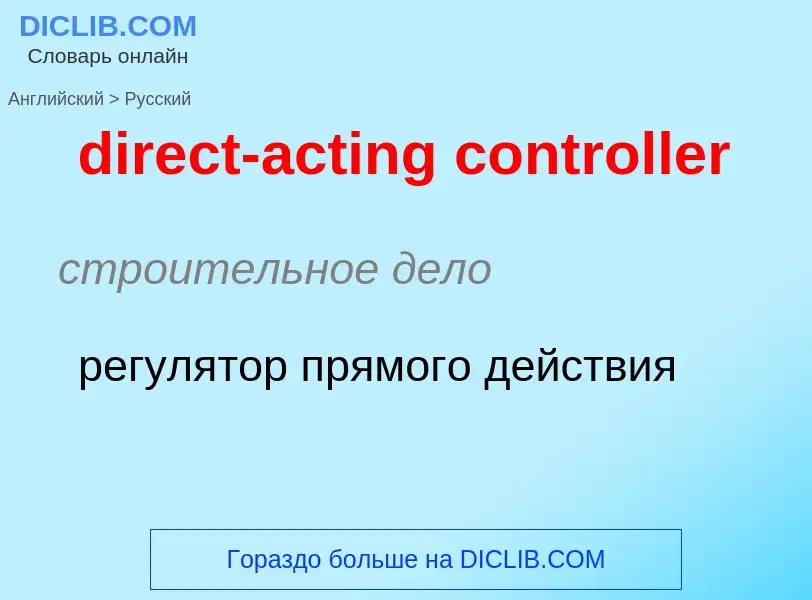 DICLIB.COM
Словарь онлайн

Английский > Русский

direct-acting controller

строительное дело

регулятор прямого действия

Гораздо больше на DICLIB.COM